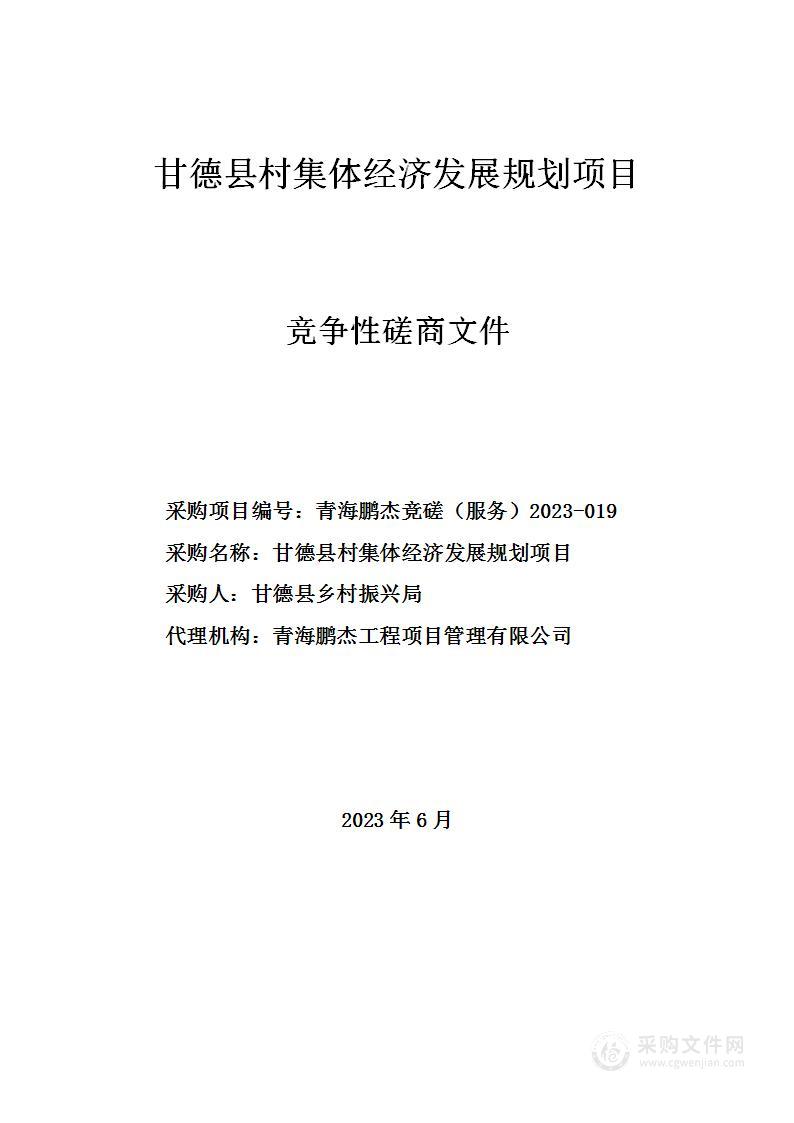 甘德县村集体经济发展规划项目

竞争性磋商文件

采购项目编号：青海鹏杰竞磋（服务）2023-019

采购名称：甘德县村集体经济发展规划项目

采购人：甘德县乡村振兴局

代理机构：青海鹏杰工程项目管理有限公司

2023 年 6 月

采购文件网
www.cgwenjian.com